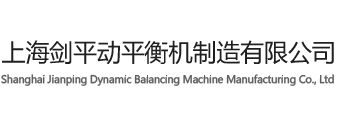 上海剑平动平衡机制造有限公司
Shanghai Jianping Dynamic Balancing Machine Manufacturing Co., Ltd